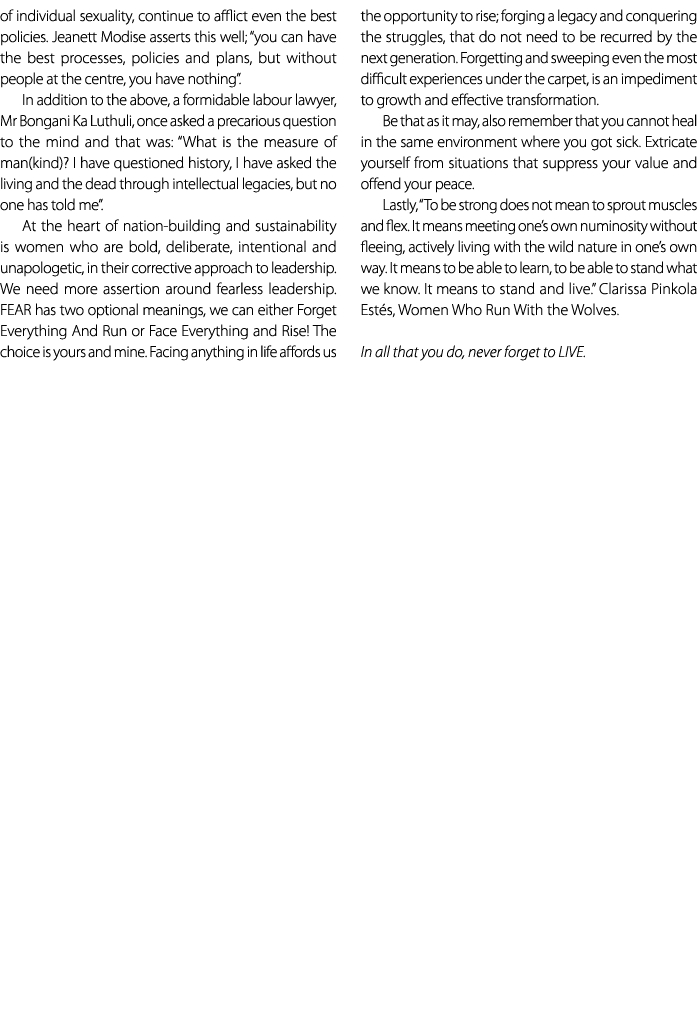 of individual sexuality, continue to afflict even the best policies. Jeanett Modise asserts this well; "you can have the best processes, policies and plans, but without people at the centre, you have nothing".

In addition to the above, a formidable labour lawyer, Mr Bongani Ka Luthuli, once asked a precarious question to the mind and that was: "What is the measure of man(kind)? I have questioned history, I have asked the living and the dead through intellectual legacies, but no one has told me".

At the heart of nation-building and sustainability is women who are bold, deliberate, intentional and unapologetic, in their corrective approach to leadership. We need more assertion around fearless leadership. FEAR has two optional meanings, we can either Forget Everything And Run or Face Everything and Rise! The choice is yours and mine. Facing anything in life affords us the opportunity to rise; forging a legacy and conquering the struggles, that do not need to be recurred by the next generation. Forgetting and sweeping even the most difficult experiences under the carpet, is an impediment to growth and effective transformation.

Be that as it may, also remember that you cannot heal in the same environment where you got sick. Extricate yourself from situations that suppress your value and offend your peace.

Lastly, "To be strong does not mean to sprout muscles and flex. It means meeting one's own numinosity without fleeing, actively living with the wild nature in one's own way. It means to be able to learn, to be able to stand what we know. It means to stand and live." Clarissa Pinkola Estés, Women Who Run With the Wolves.

In all that you do, never forget to LIVE.